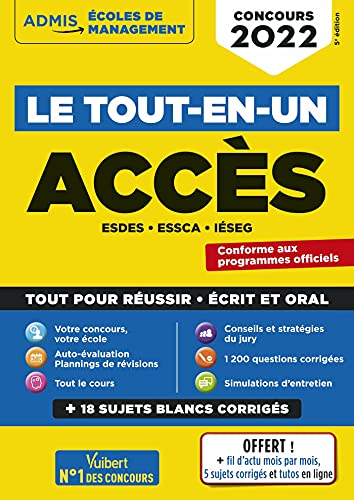 ADMIS ÉCOLES DE MANAGEMENT

CONCOURS 2022

5e édition

LE TOUT-EN-UN

ACCÈS

ESDES • ESSCA • IÉSEG

Conforme aux programmes officiels

TOUT POUR RÉUSSIR • ÉCRIT ET ORAL

Votre concours, votre école

Auto-évaluation Plannings de révisions

Tout le cours

Conseils et stratégies du jury

1 200 questions corrigées

Simulations d'entretien

+ 18 SUJETS BLANCS CORRIGÉS

Vuibert N°1 DES CONCOURS

OFFERT !
+ fil d'actu mois par mois, 5 sujets corrigés et tutos en ligne